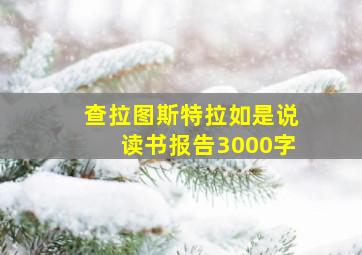 查拉图斯特拉如是说
读书报告3000字